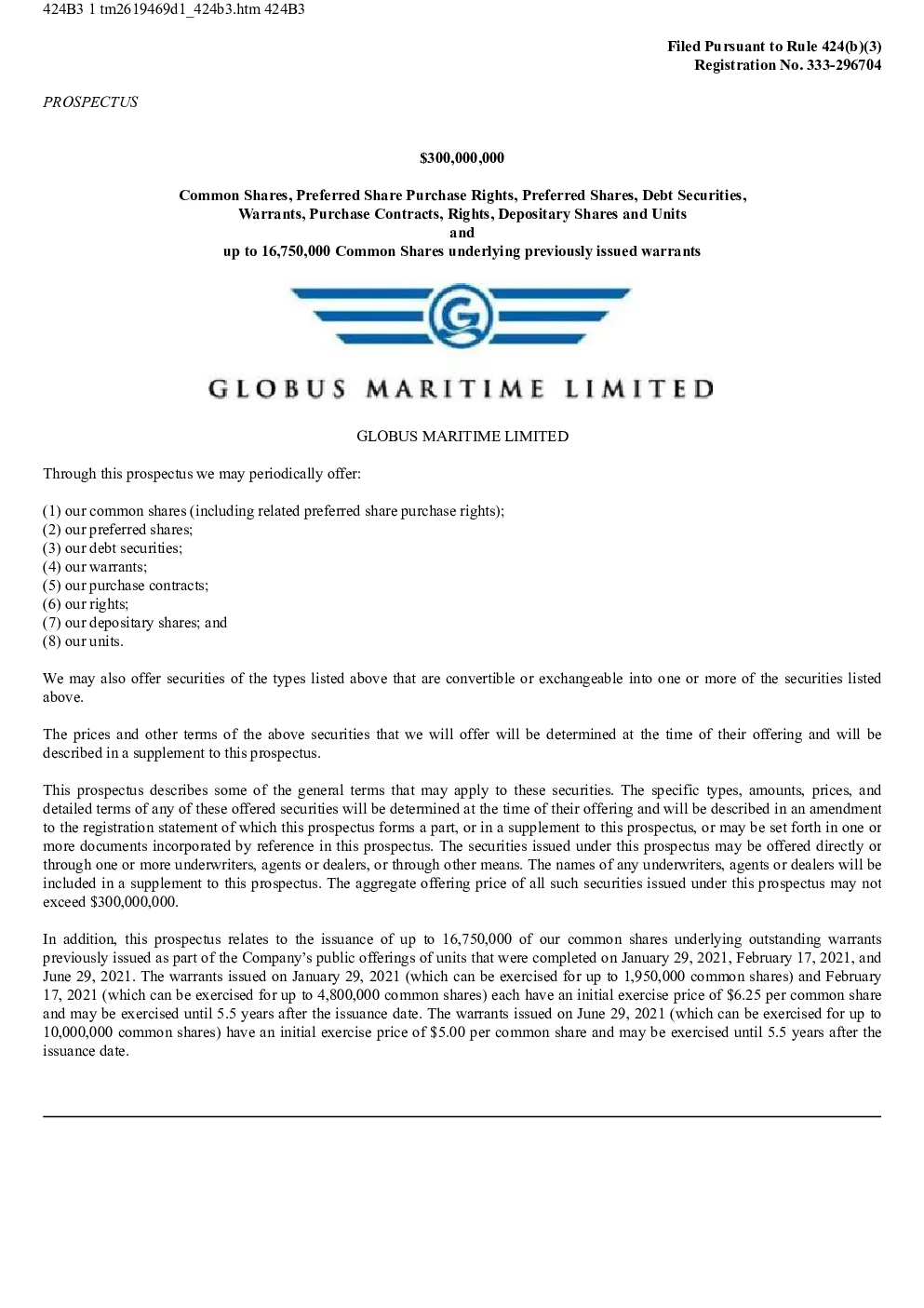 424B3 1 tm2619469d1_424b3.htm 424B3

Filed Pursuant to Rule 424(b)(3)
Registration No. 333-296704

PROSPECTUS

$300,000,000

Common Shares, Preferred Share Purchase Rights, Preferred Shares, Debt Securities,
Warrants, Purchase Contracts, Rights, Depositary Shares and Units
and
up to 16,750,000 Common Shares underlying previously issued warrants

GLOBUS MARITIME LIMITED

GLOBUS MARITIME LIMITED

Through this prospectus we may periodically offer:

(1) our common shares (including related preferred share purchase rights);
(2) our preferred shares;
(3) our debt securities;
(4) our warrants;
(5) our purchase contracts;
(6) our rights;
(7) our depositary shares; and
(8) our units.

We may also offer securities of the types listed above that are convertible or exchangeable into one or more of the securities listed above.

The prices and other terms of the above securities that we will offer will be determined at the time of their offering and will be described in a supplement to this prospectus.

This prospectus describes some of the general terms that may apply to these securities. The specific types, amounts, prices, and detailed terms of any of these offered securities will be determined at the time of their offering and will be described in an amendment to the registration statement of which this prospectus forms a part, or in a supplement to this prospectus, or may be set forth in one or more documents incorporated by reference in this prospectus. The securities issued under this prospectus may be offered directly or through one or more underwriters, agents or dealers, or through other means. The names of any underwriters, agents or dealers will be included in a supplement to this prospectus. The aggregate offering price of all such securities issued under this prospectus may not exceed $300,000,000.

In addition, this prospectus relates to the issuance of up to 16,750,000 of our common shares underlying outstanding warrants previously issued as part of the Company's public offerings of units that were completed on January 29, 2021, February 17, 2021, and June 29, 2021. The warrants issued on January 29, 2021 (which can be exercised for up to 1,950,000 common shares) and February 17, 2021 (which can be exercised for up to 4,800,000 common shares) each have an initial exercise price of $6.25 per common share and may be exercised until 5.5 years after the issuance date. The warrants issued on June 29, 2021 (which can be exercised for up to 10,000,000 common shares) have an initial exercise price of $5.00 per common share and may be exercised until 5.5 years after the issuance date.